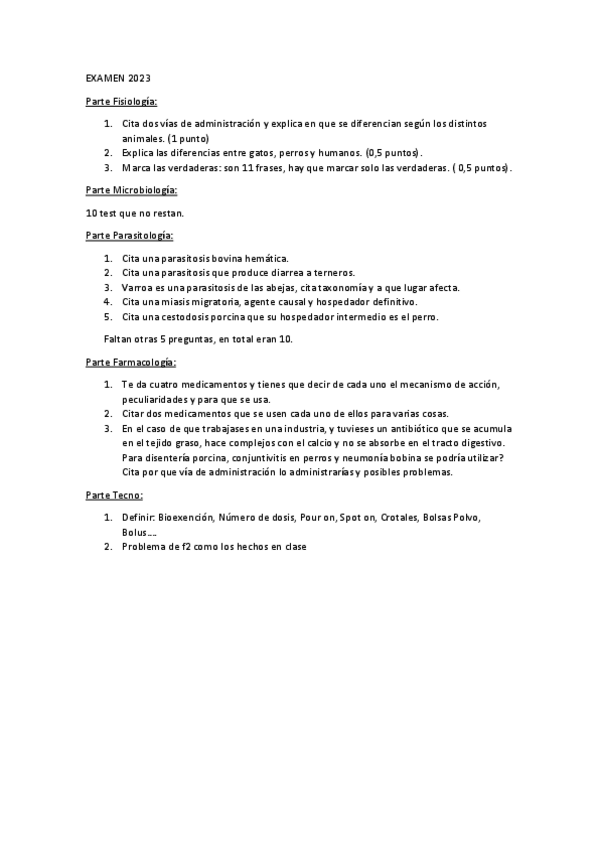 EXAMEN 2023

Parte Fisiología:

1. Cita dos vías de administración y explica en que se diferencian según los distintos animales. (1 punto)
2. Explica las diferencias entre gatos, perros y humanos. (0,5 puntos).
3. Marca las verdaderas: son 11 frases, hay que marcar solo las verdaderas. ( 0,5 puntos).

Parte Microbiología:

10 test que no restan.

Parte Parasitología:

1. Cita una parasitosis bovina hemática.
2. Cita una parasitosis que produce diarrea a terneros.
3. Varroa es una parasitosis de las abejas, cita taxonomía y a que lugar afecta.
4. Cita una miasis migratoria, agente causal y hospedador definitivo.
5. Cita una cestodosis porcina que su hospedador intermedio es el perro.

Faltan otras 5 preguntas, en total eran 10.

Parte Farmacología:

1. Te da cuatro medicamentos y tienes que decir de cada uno el mecanismo de acción, peculiaridades y para que se usa.
2. Citar dos medicamentos que se usen cada uno de ellos para varias cosas.
3. En el caso de que trabajases en una industria, y tuvieses un antibiótico que se acumula en el tejido graso, hace complejos con el calcio y no se absorbe en el tracto digestivo. Para disentería porcina, conjuntivitis en perros y neumonía bobina se podría utilizar? Cita por que vía de administración lo administrarías y posibles problemas.

Parte Tecno:

1. Definir: Bioexención, Número de dosis, Pour on, Spot on, Crotales, Bolsas Polvo, Bolus….
2. Problema de f2 como los hechos en clase